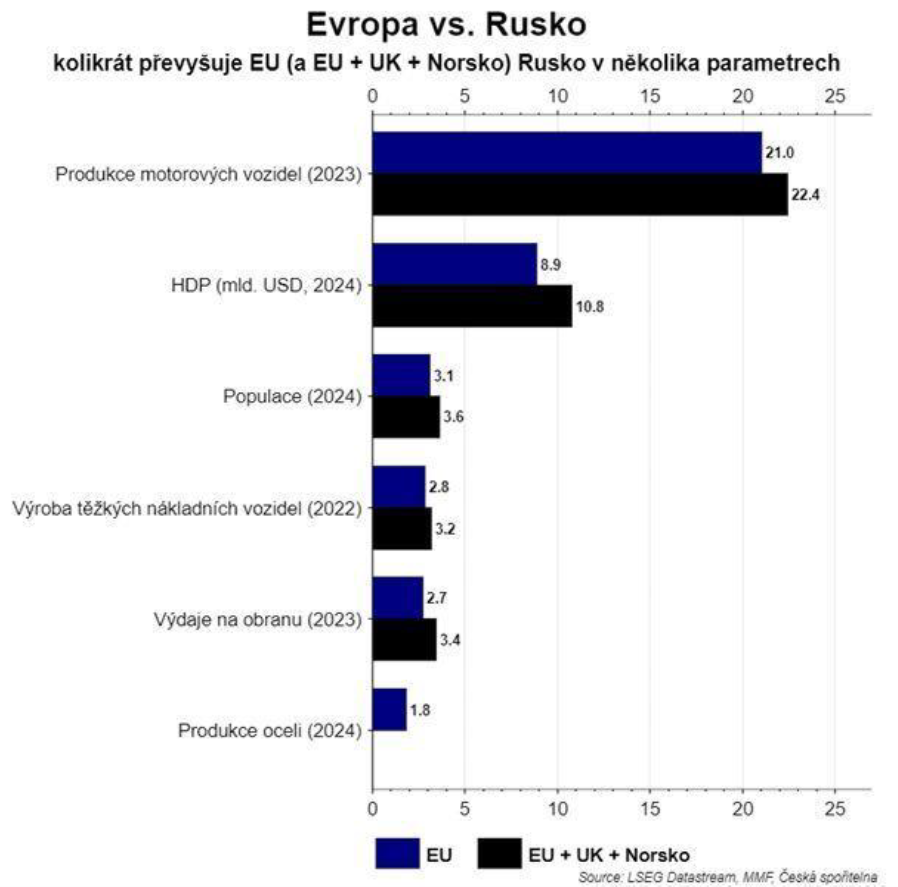 Evropa vs. Rusko

kolikrát převyšuje EU (a EU + UK + Norsko) Rusko v několika parametrech

0 5 10 15 20 25

Produkce motorových vozidel (2023) 21.0 22.4

HDP (mld. USD, 2024) 8.9 10.8

Populace (2024) 3.1 3.6

Výroba těžkých nákladních vozidel (2022) 2.8 3.2

Výdaje na obranu (2023) 2.7 3.4

Produkce oceli (2024) 1.8

0 5 10 15 20 25

EU EU + UK + Norsko

Source: LSEG Datastream, MMF, Česká spořitelna